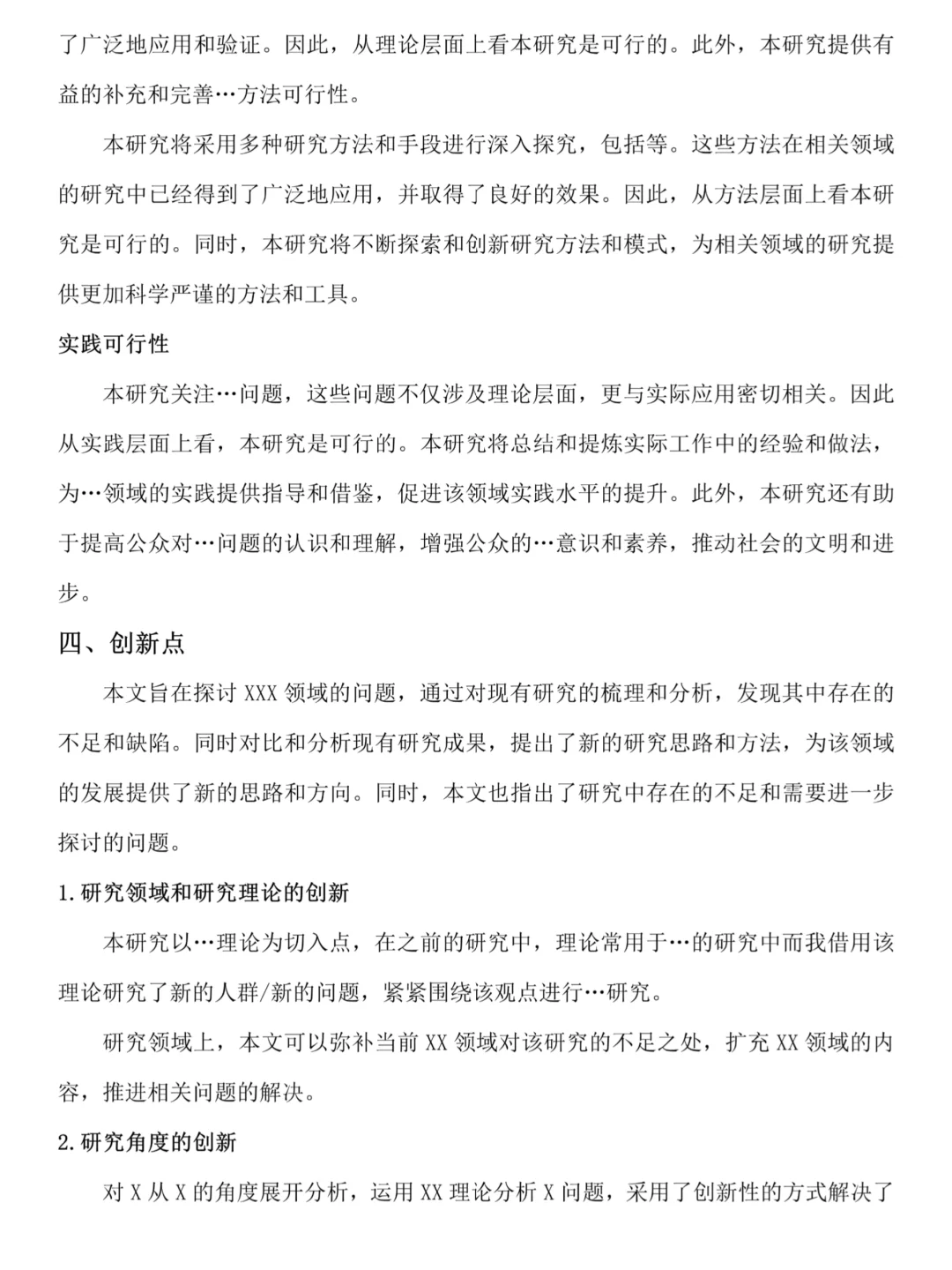 了广泛地应用和验证。因此，从理论层面上看本研究是可行的。此外，本研究提供有益的补充和完善…方法可行性。

本研究将采用多种研究方法和手段进行深入探究，包括等。这些方法在相关领域的研究中已经得到了广泛地应用，并取得了良好的效果。因此，从方法层面上看本研究是可行的。同时，本研究将不断探索和创新研究方法和模式，为相关领域的研究提供更加科学严谨的方法和工具。

实践可行性

本研究关注…问题，这些问题不仅涉及理论层面，更与实际应用密切相关。因此从实践层面上看，本研究是可行的。本研究将总结和提炼实际工作中的经验和做法，为…领域的实践提供指导和借鉴，促进该领域实践水平的提升。此外，本研究还有助于提高公众对…问题的认识和理解，增强公众的…意识和素养，推动社会的文明和进步。

四、创新点

本文旨在探讨 XXX 领域的问题，通过对现有研究的梳理和分析，发现其中存在的不足和缺陷。同时对比和分析现有研究成果，提出了新的研究思路和方法，为该领域的发展提供了新的思路和方向。同时，本文也指出了研究中存在的不足和需要进一步探讨的问题。

1.研究领域和研究理论的创新

本研究以…理论为切入点，在之前的研究中，理论常用于…的研究中而我借用该理论研究了新的人群/新的问题，紧紧围绕该观点进行…研究。

研究领域上，本文可以弥补当前 XX 领域对该研究的不足之处，扩充 XX 领域的内容，推进相关问题的解决。

2.研究角度的创新

对 X 从 X 的角度展开分析，运用 XX 理论分析 X 问题，采用了创新性的方式解决了